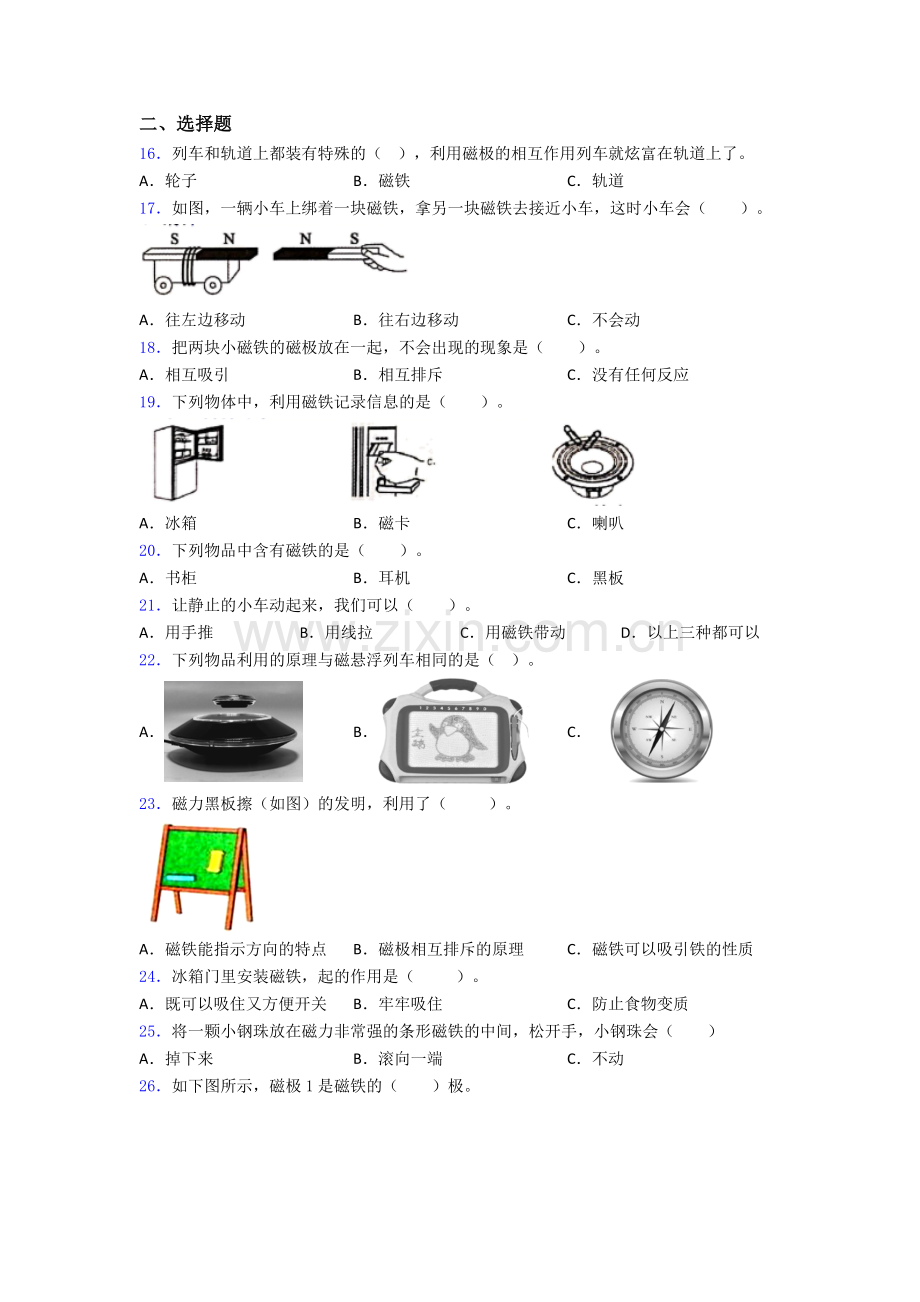 二、选择题

16．列车和轨道上都装有特殊的（ ），利用磁极的相互作用列车就炫富在轨道上了。

A．轮子 B．磁铁 C．轨道

17．如图，一辆小车上绑着一块磁铁，拿另一块磁铁去接近小车，这时小车会（ ）。

S N N S

A．往左边移动 B．往右边移动 C．不会动

18．把两块小磁铁的磁极放在一起，不会出现的现象是（ ）。

A．相互吸引 B．相互排斥 C．没有任何反应

19．下列物体中，利用磁铁记录信息的是（ ）。

A．冰箱 B．磁卡 C．喇叭

20．下列物品中含有磁铁的是（ ）。

A．书柜 B．耳机 C．黑板

21．让静止的小车动起来，我们可以（ ）。

A．用手推 B．用线拉 C．用磁铁带动 D．以上三种都可以

22．下列物品利用的原理与磁悬浮列车相同的是（ ）。

A． B． C．

23．磁力黑板擦（如图）的发明，利用了（ ）。

A．磁铁能指示方向的特点 B．磁极相互排斥的原理 C．磁铁可以吸引铁的性质

24．冰箱门里安装磁铁，起的作用是（ ）。

A．既可以吸住又方便开关 B．牢牢吸住 C．防止食物变质

25．将一颗小钢珠放在磁力非常强的条形磁铁的中间，松开手，小钢珠会（ ）

A．掉下来 B．滚向一端 C．不动

26．如下图所示，磁极1是磁铁的（ ）极。

www.zixin.com.cn